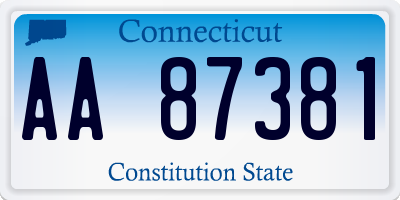 Connecticut

AA 87381

Constitution State